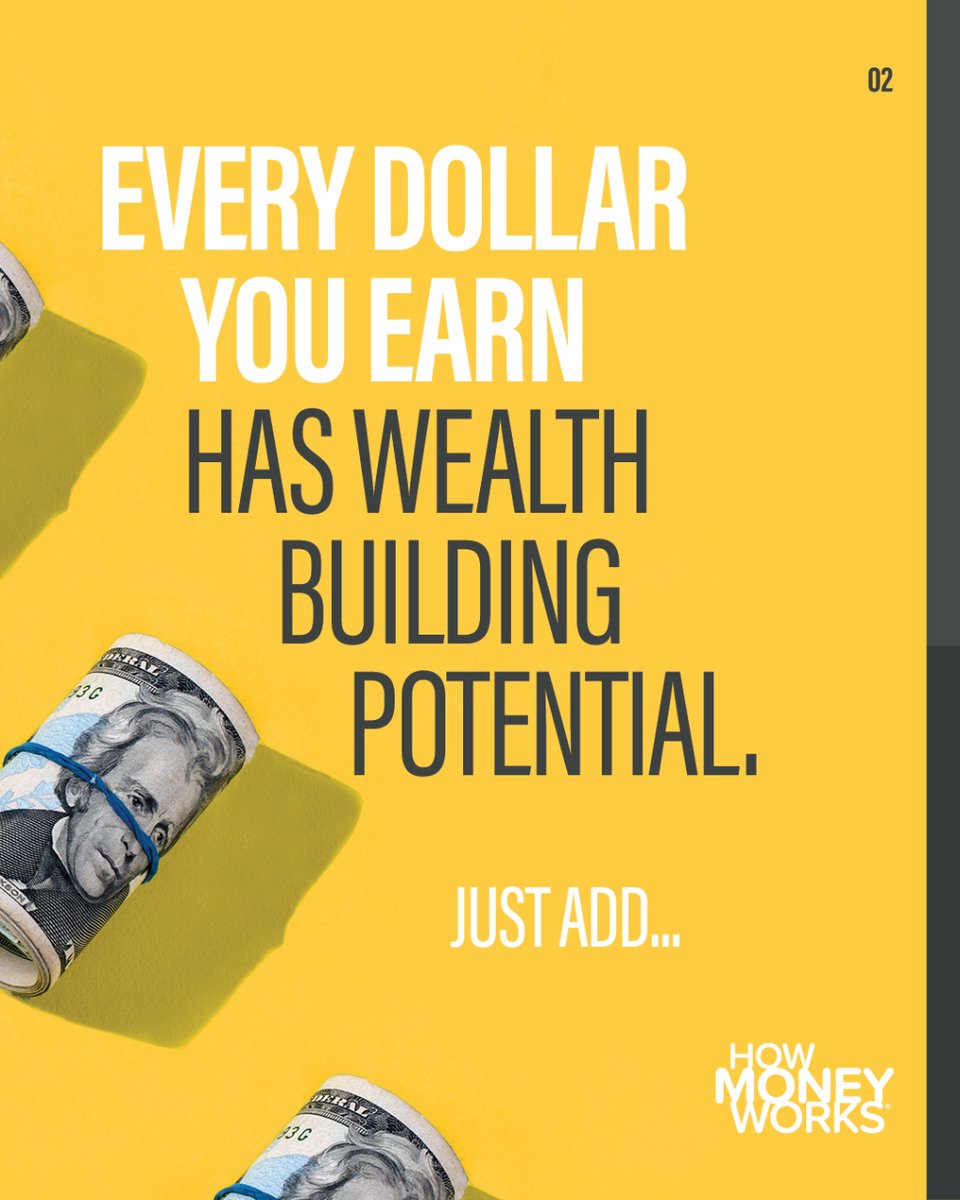 02

EVERY DOLLAR YOU EARN HAS WEALTH BUILDING POTENTIAL.

JUST ADD...

HOW MONEY WORKS